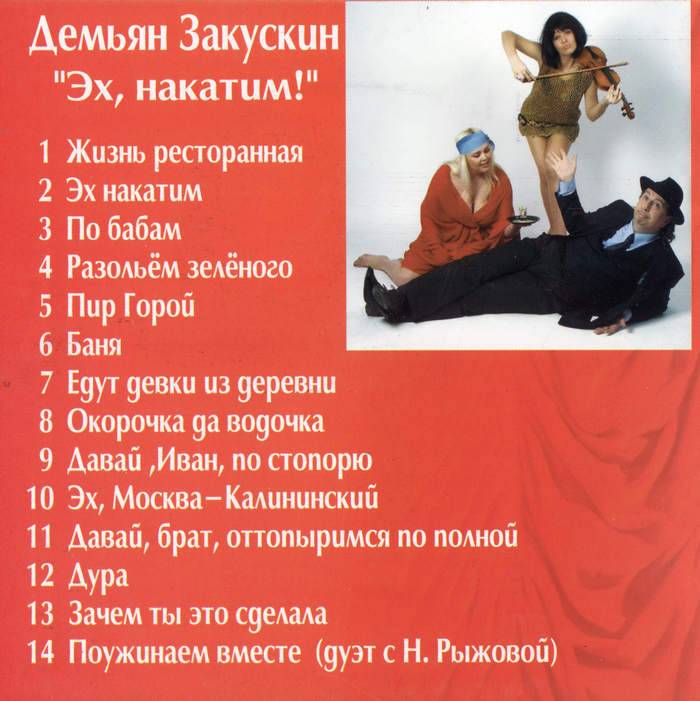 Демьян Закускин
"Эх, накатим!"

1 Жизнь ресторанная
2 Эх накатим
3 По бабам
4 Разольём зелёного
5 Пир Горой
6 Баня
7 Едут девки из деревни
8 Окорочка да водочка
9 Давай ,Иван, по стопорю
10 Эх, Москва–Калининский
11 Давай, брат, оттопыримся по полной
12 Дура
13 Зачем ты это сделала
14 Поужинаем вместе (дуэт с Н. Рыжовой)